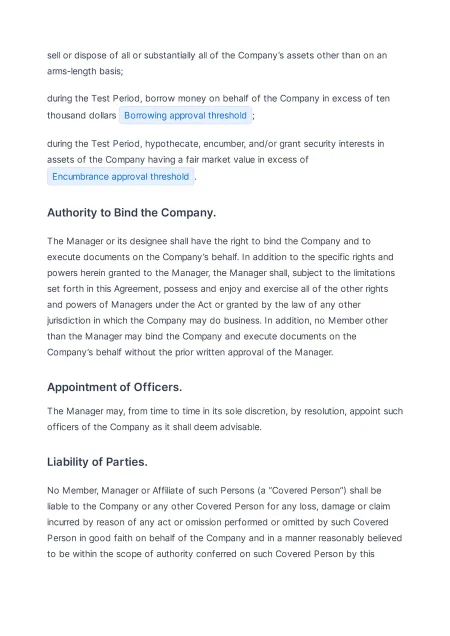 sell or dispose of all or substantially all of the Company's assets other than on an arms-length basis;

during the Test Period, borrow money on behalf of the Company in excess of ten thousand dollars Borrowing approval threshold ;

during the Test Period, hypothecate, encumber, and/or grant security interests in assets of the Company having a fair market value in excess of Encumbrance approval threshold .

Authority to Bind the Company.

The Manager or its designee shall have the right to bind the Company and to execute documents on the Company's behalf. In addition to the specific rights and powers herein granted to the Manager, the Manager shall, subject to the limitations set forth in this Agreement, possess and enjoy and exercise all of the other rights and powers of Managers under the Act or granted by the law of any other jurisdiction in which the Company may do business. In addition, no Member other than the Manager may bind the Company and execute documents on the Company's behalf without the prior written approval of the Manager.

Appointment of Officers.

The Manager may, from time to time in its sole discretion, by resolution, appoint such officers of the Company as it shall deem advisable.

Liability of Parties.

No Member, Manager or Affiliate of such Persons (a "Covered Person") shall be liable to the Company or any other Covered Person for any loss, damage or claim incurred by reason of any act or omission performed or omitted by such Covered Person in good faith on behalf of the Company and in a manner reasonably believed to be within the scope of authority conferred on such Covered Person by this